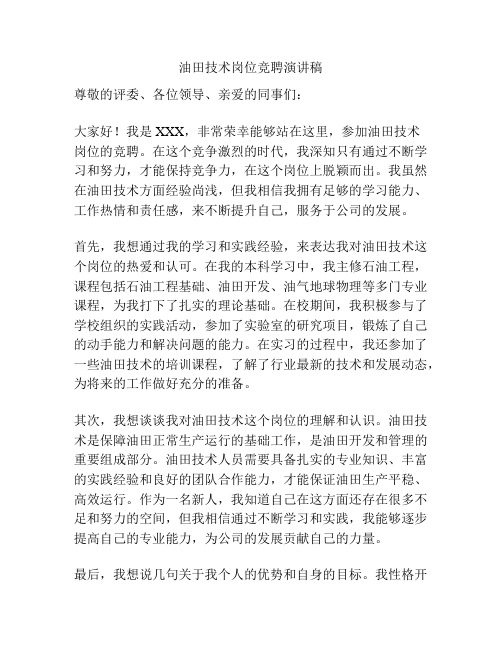 油田技术岗位竞聘演讲稿

尊敬的评委、各位领导、亲爱的同事们：

大家好！我是 XXX，非常荣幸能够站在这里，参加油田技术岗位的竞聘。在这个竞争激烈的时代，我深知只有通过不断学习和努力，才能保持竞争力，在这个岗位上脱颖而出。我虽然在油田技术方面经验尚浅，但我相信我拥有足够的学习能力、工作热情和责任感，来不断提升自己，服务于公司的发展。

首先，我想通过我的学习和实践经验，来表达我对油田技术这个岗位的热爱和认可。在我的本科学习中，我主修石油工程，课程包括石油工程基础、油田开发、油气地球物理等多门专业课程，为我打下了扎实的理论基础。在校期间，我积极参与了学校组织的实践活动，参加了实验室的研究项目，锻炼了自己的动手能力和解决问题的能力。在实习的过程中，我还参加了一些油田技术的培训课程，了解了行业最新的技术和发展动态，为将来的工作做好充分的准备。

其次，我想谈谈我对油田技术这个岗位的理解和认识。油田技术是保障油田正常生产运行的基础工作，是油田开发和管理的重要组成部分。油田技术人员需要具备扎实的专业知识、丰富的实践经验和良好的团队合作能力，才能保证油田生产平稳、高效运行。作为一名新人，我知道自己在这方面还存在很多不足和努力的空间，但我相信通过不断学习和实践，我能够逐步提高自己的专业能力，为公司的发展贡献自己的力量。

最后，我想说几句关于我个人的优势和自身的目标。我性格开